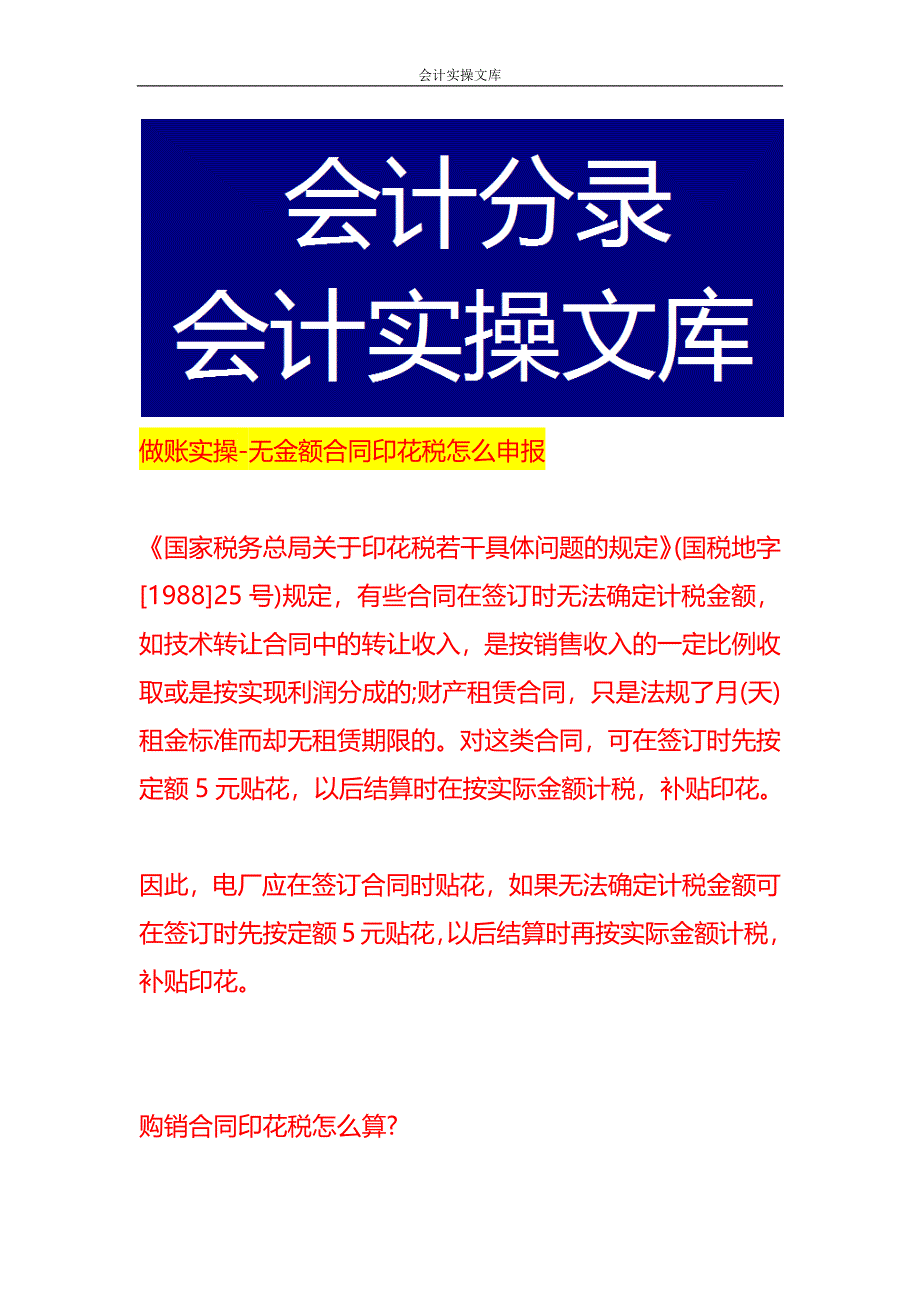 会计实操文库

会计分录
会计实操文库

做账实操-无金额合同印花税怎么申报

《国家税务总局关于印花税若干具体问题的规定》(国税地字[1988]25号)规定，有些合同在签订时无法确定计税金额，如技术转让合同中的转让收入，是按销售收入的一定比例收取或是按实现利润分成的;财产租赁合同，只是法规了月(天)租金标准而却无租赁期限的。对这类合同，可在签订时先按定额5元贴花，以后结算时在按实际金额计税，补贴印花。

因此，电厂应在签订合同时贴花，如果无法确定计税金额可在签订时先按定额5元贴花,以后结算时再按实际金额计税,补贴印花。

购销合同印花税怎么算?